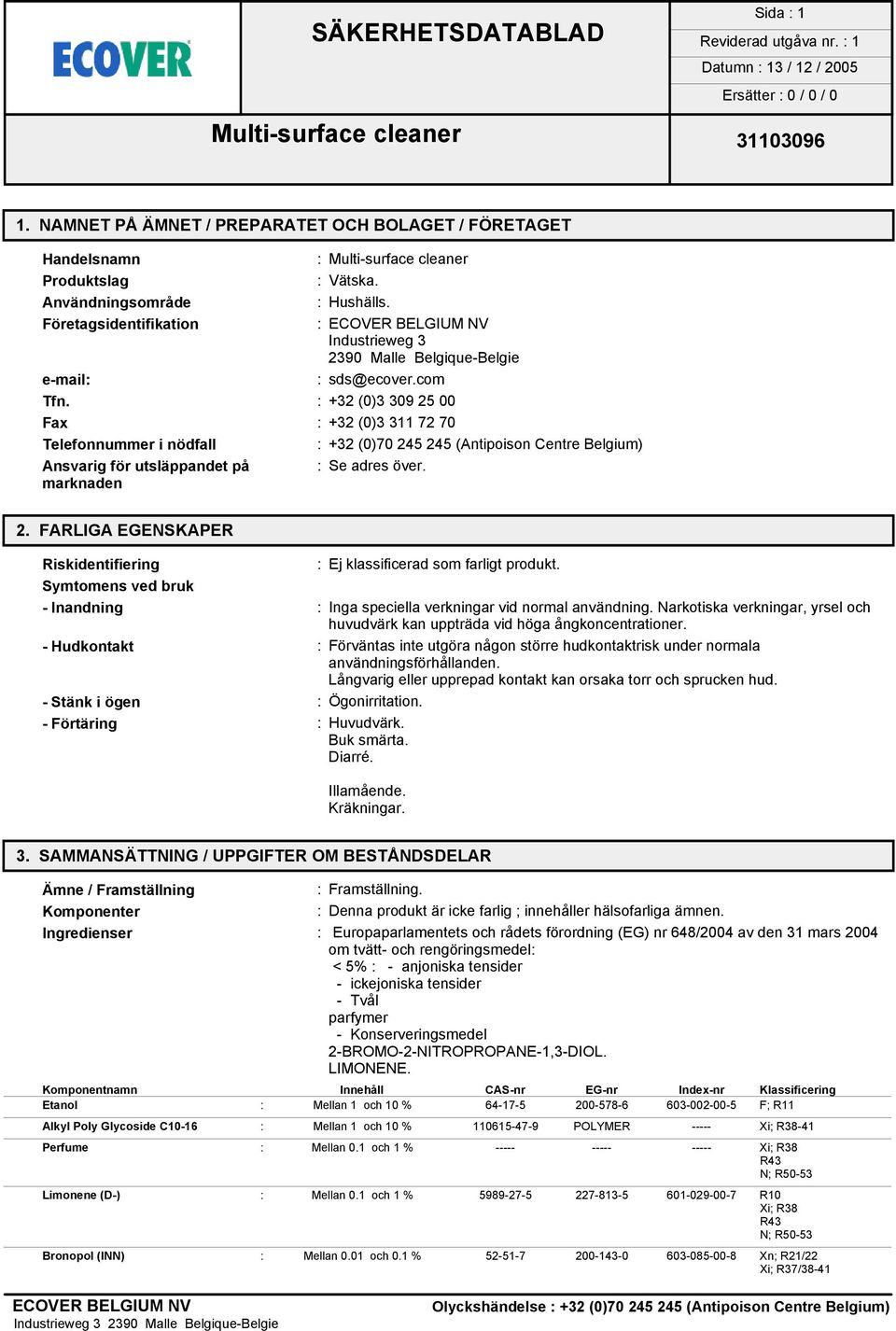 ECOVER

SÄKERHETSDATABLAD

Sida : 1
Reviderad utgåva nr. : 1
Datumn : 13 / 12 / 2005
Ersätter : 0 / 0 / 0

Multi-surface cleaner

31103096

1. NAMNET PÅ ÄMNET / PREPARATET OCH BOLAGET / FÖRETAGET

Handelsnamn : Multi-surface cleaner
Produktslag : Vätska.
Användningsområde : Hushålls.
Företagsidentifikation : ECOVER BELGIUM NV
Industrieweg 3
2390 Malle Belgique-Belgie
e-mail: : sds@ecover.com
Tfn. : +32 (0)3 309 25 00
Fax : +32 (0)3 311 72 70
Telefonnummer i nödfall : +32 (0)70 245 245 (Antipoison Centre Belgium)
Ansvarig för utsläppandet på marknaden : Se adres över.

2. FARLIGA EGENSKAPER

Riskidentifiering : Ej klassificerad som farligt produkt.
Symtomens ved bruk
- Inandning : Inga speciella verkningar vid normal användning. Narkotiska verkningar, yrsel och huvudvärk kan uppträda vid höga ångkoncentrationer.
- Hudkontakt : Förväntas inte utgöra någon större hudkontaktrisk under normala användningsförhållanden.
Långvarig eller upprepad kontakt kan orsaka torr och sprucken hud.
- Stänk i ögen : Ögonirritation.
- Förtäring : Huvudvärk.
Buk smärta.
Diarré.

Illamående.
Kräkningar.

3. SAMMANSÄTTNING / UPPGIFTER OM BESTÅNDSDELAR

Ämne / Framställning : Framställning.
Komponenter : Denna produkt är icke farlig ; innehåller hälsofarliga ämnen.
Ingredienser : Europaparlamentets och rådets förordning (EG) nr 648/2004 av den 31 mars 2004 om tvätt- och rengöringsmedel:
< 5% : - anjoniska tensider
- ickejoniska tensider
- Tvål
parfymer
- Konserveringsmedel
2-BROMO-2-NITROPROPANE-1,3-DIOL.
LIMONENE.

| Komponentnamn | | Innehåll | CAS-nr | EG-nr | Index-nr | Klassificering |
|---|---|---|---|---|---|---|
| Etanol | : | Mellan 1 och 10 % | 64-17-5 | 200-578-6 | 603-002-00-5 | F; R11 |
| Alkyl Poly Glycoside C10-16 | : | Mellan 1 och 10 % | 110615-47-9 | POLYMER | ----- | Xi; R38-41 |
| Perfume | : | Mellan 0.1 och 1 % | ----- | ----- | ----- | Xi; R38 R43 N; R50-53 |
| Limonene (D-) | : | Mellan 0.1 och 1 % | 5989-27-5 | 227-813-5 | 601-029-00-7 | R10 Xi; R38 R43 N; R50-53 |
| Bronopol (INN) | : | Mellan 0.01 och 0.1 % | 52-51-7 | 200-143-0 | 603-085-00-8 | Xn; R21/22 Xi; R37/38-41 |

ECOVER BELGIUM NV
Industrieweg 3 2390 Malle Belgique-Belgie

Olyckshändelse : +32 (0)70 245 245 (Antipoison Centre Belgium)